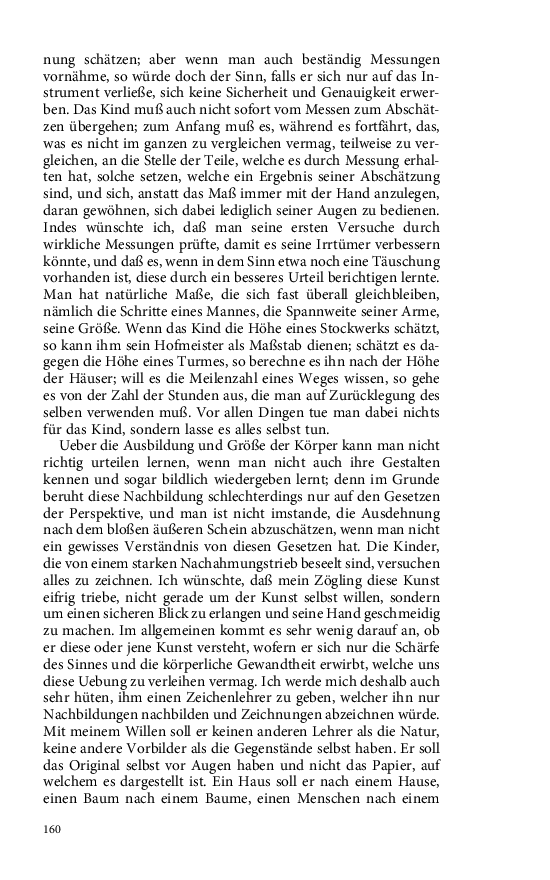 nung schätzen; aber wenn man auch beständig Messungen vornähme, so würde doch der Sinn, falls er sich nur auf das Instrument verließe, sich keine Sicherheit und Genauigkeit erwerben. Das Kind muß auch nicht sofort vom Messen zum Abschätzen übergehen; zum Anfang muß es, während es fortfährt, das, was es nicht im ganzen zu vergleichen vermag, teilweise zu vergleichen, an die Stelle der Teile, welche es durch Messung erhalten hat, solche setzen, welche ein Ergebnis seiner Abschätzung sind, und sich, anstatt das Maß immer mit der Hand anzulegen, daran gewöhnen, sich dabei lediglich seiner Augen zu bedienen. Indes wünschte ich, daß man seine ersten Versuche durch wirkliche Messungen prüfte, damit es seine Irrtümer verbessern könnte, und daß es, wenn in dem Sinn etwa noch eine Täuschung vorhanden ist, diese durch ein besseres Urteil berichtigen lernte. Man hat natürliche Maße, die sich fast überall gleichbleiben, nämlich die Schritte eines Mannes, die Spannweite seiner Arme, seine Größe. Wenn das Kind die Höhe eines Stockwerks schätzt, so kann ihm sein Hofmeister als Maßstab dienen; schätzt es dagegen die Höhe eines Turmes, so berechne es ihn nach der Höhe der Häuser; will es die Meilenzahl eines Weges wissen, so gehe es von der Zahl der Stunden aus, die man auf Zurücklegung des selben verwenden muß. Vor allen Dingen tue man dabei nichts für das Kind, sondern lasse es alles selbst tun.

Ueber die Ausbildung und Größe der Körper kann man nicht richtig urteilen lernen, wenn man nicht auch ihre Gestalten kennen und sogar bildlich wiedergeben lernt; denn im Grunde beruht diese Nachbildung schlechterdings nur auf den Gesetzen der Perspektive, und man ist nicht imstande, die Ausdehnung nach dem bloßen äußeren Schein abzuschätzen, wenn man nicht ein gewisses Verständnis von diesen Gesetzen hat. Die Kinder, die von einem starken Nachahmungstrieb beseelt sind, versuchen alles zu zeichnen. Ich wünschte, daß mein Zögling diese Kunst eifrig triebe, nicht gerade um der Kunst selbst willen, sondern um einen sicheren Blick zu erlangen und seine Hand geschmeidig zu machen. Im allgemeinen kommt es sehr wenig darauf an, ob er diese oder jene Kunst versteht, wofern er sich nur die Schärfe des Sinnes und die körperliche Gewandtheit erwirbt, welche uns diese Uebung zu verleihen vermag. Ich werde mich deshalb auch sehr hüten, ihm einen Zeichenlehrer zu geben, welcher ihn nur Nachbildungen nachbilden und Zeichnungen abzeichnen würde. Mit meinem Willen soll er keinen anderen Lehrer als die Natur, keine andere Vorbilder als die Gegenstände selbst haben. Er soll das Original selbst vor Augen haben und nicht das Papier, auf welchem es dargestellt ist. Ein Haus soll er nach einem Hause, einen Baum nach einem Baume, einen Menschen nach einem

160